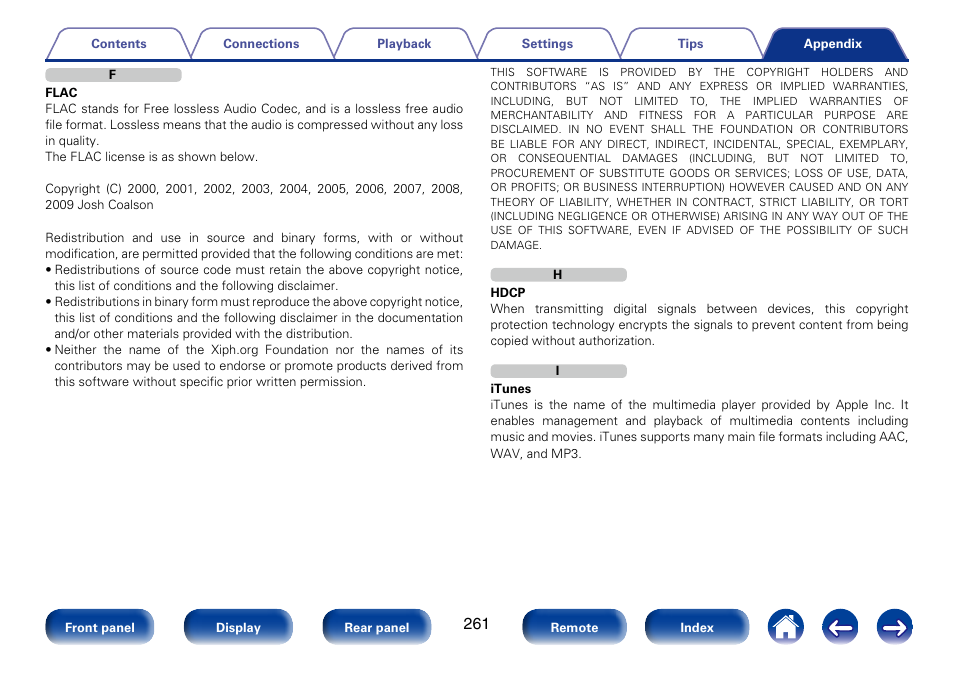 Contents Connections Playback Settings Tips Appendix

F

FLAC
FLAC stands for Free lossless Audio Codec, and is a lossless free audio file format. Lossless means that the audio is compressed without any loss in quality.
The FLAC license is as shown below.

Copyright (C) 2000, 2001, 2002, 2003, 2004, 2005, 2006, 2007, 2008, 2009 Josh Coalson

Redistribution and use in source and binary forms, with or without modification, are permitted provided that the following conditions are met:
• Redistributions of source code must retain the above copyright notice, this list of conditions and the following disclaimer.
• Redistributions in binary form must reproduce the above copyright notice, this list of conditions and the following disclaimer in the documentation and/or other materials provided with the distribution.
• Neither the name of the Xiph.org Foundation nor the names of its contributors may be used to endorse or promote products derived from this software without specific prior written permission.

THIS SOFTWARE IS PROVIDED BY THE COPYRIGHT HOLDERS AND CONTRIBUTORS "AS IS" AND ANY EXPRESS OR IMPLIED WARRANTIES, INCLUDING, BUT NOT LIMITED TO, THE IMPLIED WARRANTIES OF MERCHANTABILITY AND FITNESS FOR A PARTICULAR PURPOSE ARE DISCLAIMED. IN NO EVENT SHALL THE FOUNDATION OR CONTRIBUTORS BE LIABLE FOR ANY DIRECT, INDIRECT, INCIDENTAL, SPECIAL, EXEMPLARY, OR CONSEQUENTIAL DAMAGES (INCLUDING, BUT NOT LIMITED TO, PROCUREMENT OF SUBSTITUTE GOODS OR SERVICES; LOSS OF USE, DATA, OR PROFITS; OR BUSINESS INTERRUPTION) HOWEVER CAUSED AND ON ANY THEORY OF LIABILITY, WHETHER IN CONTRACT, STRICT LIABILITY, OR TORT (INCLUDING NEGLIGENCE OR OTHERWISE) ARISING IN ANY WAY OUT OF THE USE OF THIS SOFTWARE, EVEN IF ADVISED OF THE POSSIBILITY OF SUCH DAMAGE.

H

HDCP
When transmitting digital signals between devices, this copyright protection technology encrypts the signals to prevent content from being copied without authorization.

I

iTunes
iTunes is the name of the multimedia player provided by Apple Inc. It enables management and playback of multimedia contents including music and movies. iTunes supports many main file formats including AAC, WAV, and MP3.

Front panel Display Rear panel 261 Remote Index